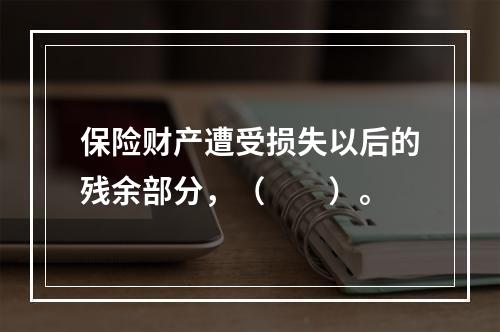 保险财产遭受损失以后的残余部分，（　　）。